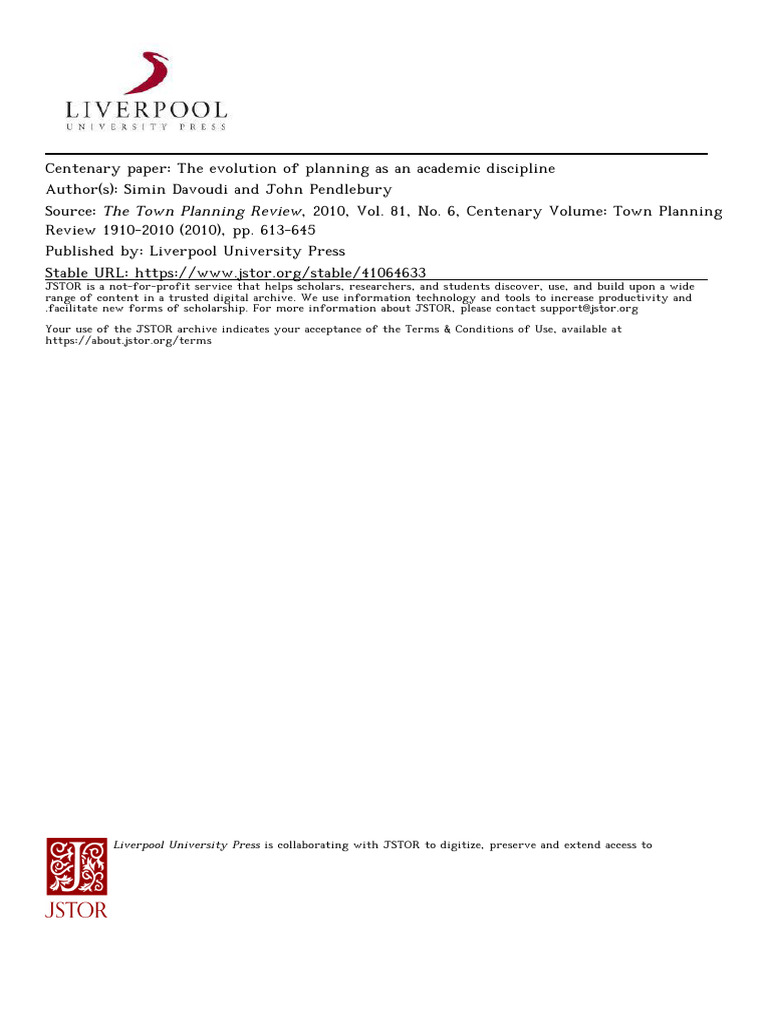 LIVERPOOL
UNIVERSITY PRESS

Centenary paper: The evolution of planning as an academic discipline
Author(s): Simin Davoudi and John Pendlebury
Source: The Town Planning Review, 2010, Vol. 81, No. 6, Centenary Volume: Town Planning Review 1910-2010 (2010), pp. 613-645
Published by: Liverpool University Press
Stable URL: https://www.jstor.org/stable/41064633

JSTOR is a not-for-profit service that helps scholars, researchers, and students discover, use, and build upon a wide range of content in a trusted digital archive. We use information technology and tools to increase productivity and .facilitate new forms of scholarship. For more information about JSTOR, please contact support@jstor.org

Your use of the JSTOR archive indicates your acceptance of the Terms & Conditions of Use, available at https://about.jstor.org/terms

Liverpool University Press is collaborating with JSTOR to digitize, preserve and extend access to

JSTOR